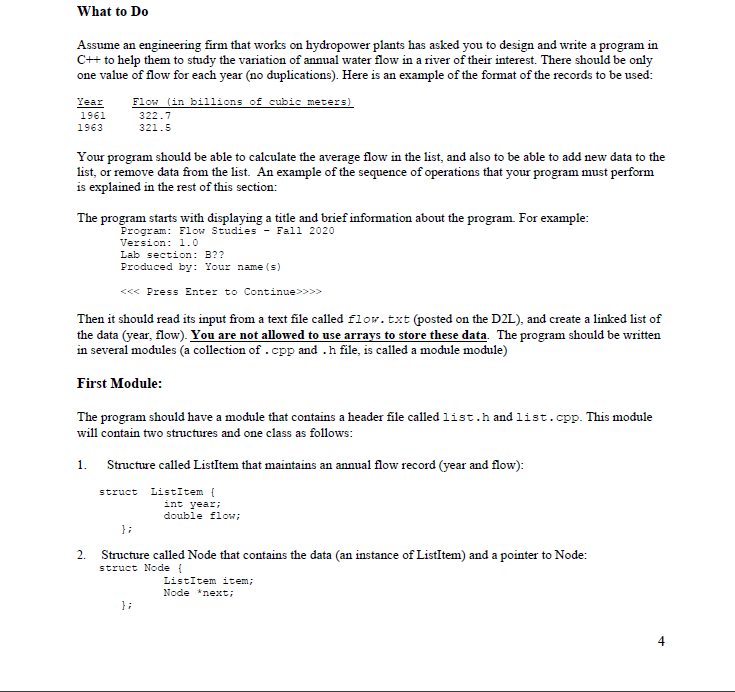 What to Do

Assume an engineering firm that works on hydropower plants has asked you to design and write a program in C++ to help them to study the variation of annual water flow in a river of their interest. There should be only one value of flow for each year (no duplications). Here is an example of the format of the records to be used:

| Year | Flow (in billions of cubic meters) |
|---|---|
| 1961 | 322.7 |
| 1963 | 321.5 |

Your program should be able to calculate the average flow in the list, and also to be able to add new data to the list, or remove data from the list. An example of the sequence of operations that your program must perform is explained in the rest of this section:

The program starts with displaying a title and brief information about the program. For example:
Program: Flow Studies - Fall 2020
Version: 1.0
Lab section: B??
Produced by: Your name(s)

<<< Press Enter to Continue>>>>

Then it should read its input from a text file called flow.txt (posted on the D2L), and create a linked list of the data (year, flow). You are not allowed to use arrays to store these data. The program should be written in several modules (a collection of .cpp and .h file, is called a module module)

First Module:

The program should have a module that contains a header file called list.h and list.cpp. This module will contain two structures and one class as follows:

1. Structure called ListItem that maintains an annual flow record (year and flow):

struct ListItem {
int year;
double flow;
};

2. Structure called Node that contains the data (an instance of ListItem) and a pointer to Node:
struct Node {
ListItem item;
Node *next;
};

4